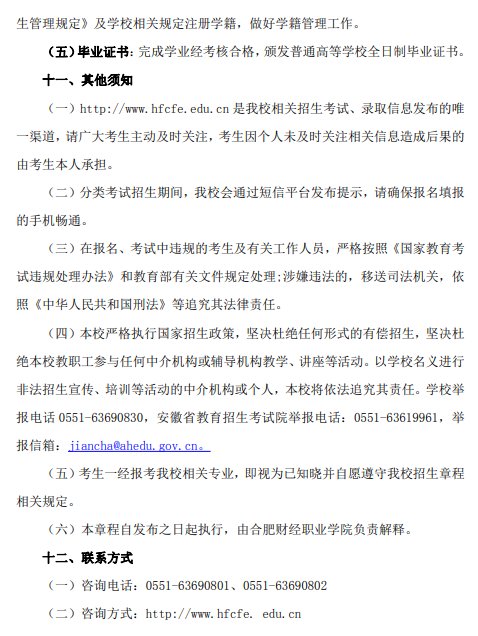 生管理规定》及学校相关规定注册学籍，做好学籍管理工作。

（五）毕业证书：完成学业经考核合格，颁发普通高等学校全日制毕业证书。

十一、其他须知

（一）http://www.hfcfe.edu.cn 是我校相关招生考试、录取信息发布的唯一渠道，请广大考生主动及时关注，考生因个人未及时关注相关信息造成后果的由考生本人承担。

（二）分类考试招生期间，我校会通过短信平台发布提示，请确保报名填报的手机畅通。

（三）在报名、考试中违规的考生及有关工作人员，严格按照《国家教育考试违规处理办法》和教育部有关文件规定处理；涉嫌违法的，移送司法机关，依照《中华人民共和国刑法》等追究其法律责任。

（四）本校严格执行国家招生政策，坚决杜绝任何形式的有偿招生，坚决杜绝本校教职工参与任何中介机构或辅导机构教学、讲座等活动。以学校名义进行非法招生宣传、培训等活动的中介机构或个人，本校将依法追究其责任。学校举报电话 0551-63690830，安徽省教育招生考试院举报电话：0551-63619961，举报信箱：jiancha@ahedu.gov.cn。

（五）考生一经报考我校相关专业，即视为已知晓并自愿遵守我校招生章程相关规定。

（六）本章程自发布之日起执行，由合肥财经职业学院负责解释。

十二、联系方式

（一）咨询电话：0551-63690801、0551-63690802

（二）咨询方式：http://www.hfcfe. edu.cn